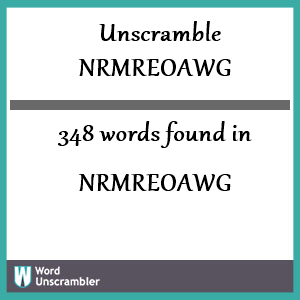 Unscramble
NRMREOAWG

348 words found in

NRMREOAWG

W Word
Unscrambler